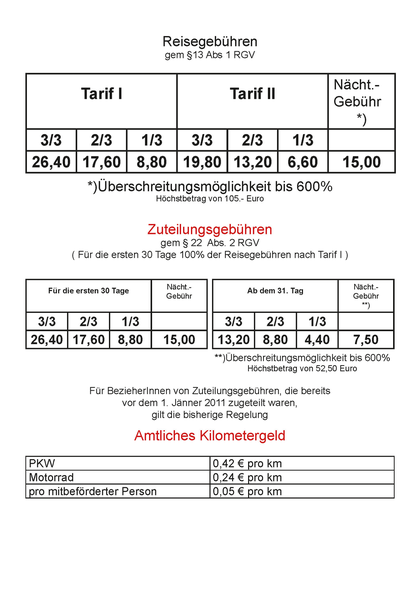 Reisegebühren
gem §13 Abs 1 RGV

| Tarif I | | | Tarif II | | | Nächt.-Gebühr *) |
|---|---|---|---|---|---|---|
| 3/3 | 2/3 | 1/3 | 3/3 | 2/3 | 1/3 | |
| 26,40 | 17,60 | 8,80 | 19,80 | 13,20 | 6,60 | 15,00 |

*)Überschreitungsmöglichkeit bis 600%
Höchstbetrag von 105.- Euro

Zuteilungsgebühren
gem § 22 Abs. 2 RGV
( Für die ersten 30 Tage 100% der Reisegebühren nach Tarif I )

| Für die ersten 30 Tage | | | Nächt.-Gebühr |
|---|---|---|---|
| 3/3 | 2/3 | 1/3 | |
| 26,40 | 17,60 | 8,80 | 15,00 |

| Ab dem 31. Tag | | | Nächt.-Gebühr **) |
|---|---|---|---|
| 3/3 | 2/3 | 1/3 | |
| 13,20 | 8,80 | 4,40 | 7,50 |

**)Überschreitungsmöglichkeit bis 600%
Höchstbetrag von 52,50 Euro

Für BezieherInnen von Zuteilungsgebühren, die bereits vor dem 1. Jänner 2011 zugeteilt waren, gilt die bisherige Regelung

Amtliches Kilometergeld

| PKW | 0,42 € pro km |
|---|---|
| Motorrad | 0,24 € pro km |
| pro mitbeförderter Person | 0,05 € pro km |